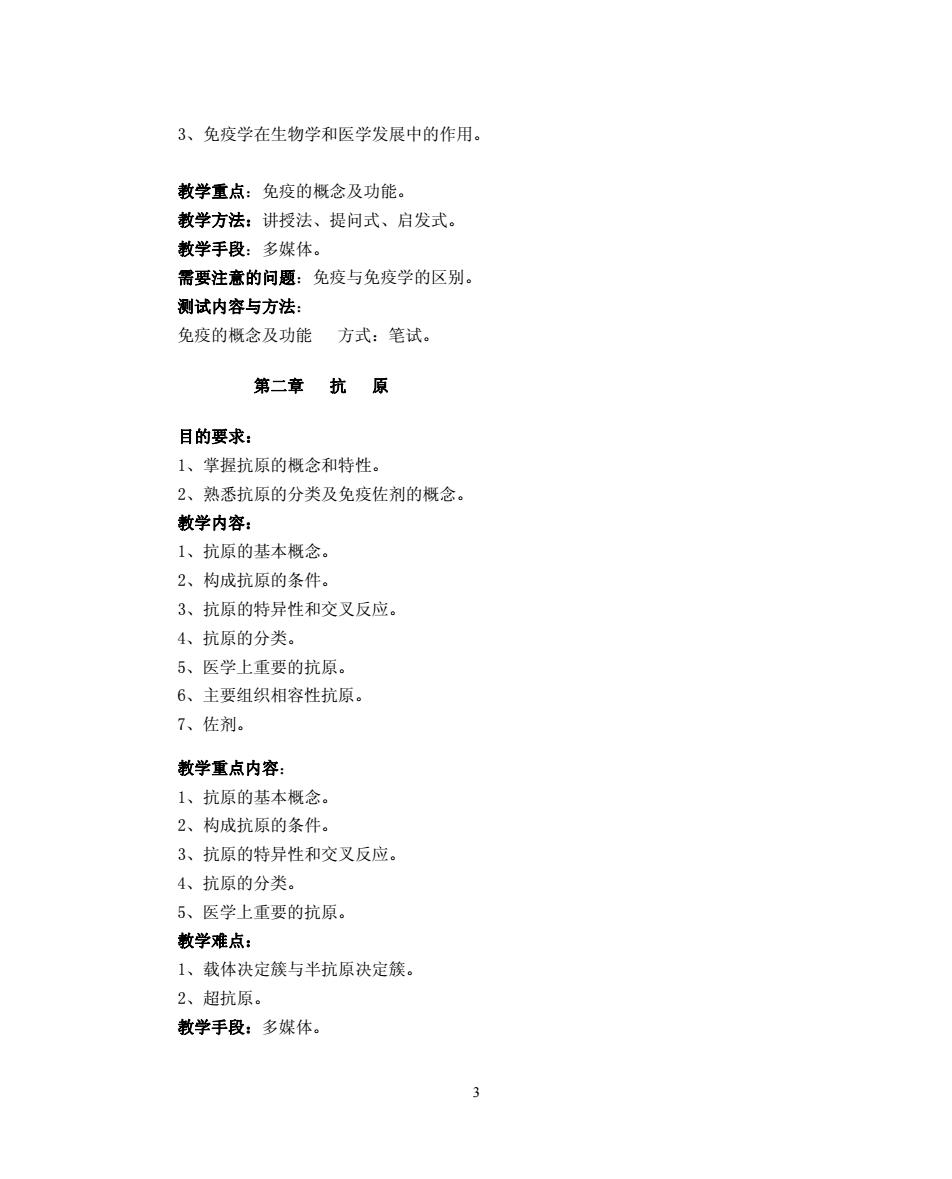 3、免疫学在生物学和医学发展中的作用。

教学重点：免疫的概念及功能。
教学方法：讲授法、提问式、启发式。
教学手段：多媒体。
需要注意的问题：免疫与免疫学的区别。
测试内容与方法：
免疫的概念及功能　　方式：笔试。

第二章　抗　原

目的要求：
1、掌握抗原的概念和特性。
2、熟悉抗原的分类及免疫佐剂的概念。
教学内容：
1、抗原的基本概念。
2、构成抗原的条件。
3、抗原的特异性和交叉反应。
4、抗原的分类。
5、医学上重要的抗原。
6、主要组织相容性抗原。
7、佐剂。

教学重点内容：
1、抗原的基本概念。
2、构成抗原的条件。
3、抗原的特异性和交叉反应。
4、抗原的分类。
5、医学上重要的抗原。
教学难点：
1、载体决定簇与半抗原决定簇。
2、超抗原。
教学手段：多媒体。

3